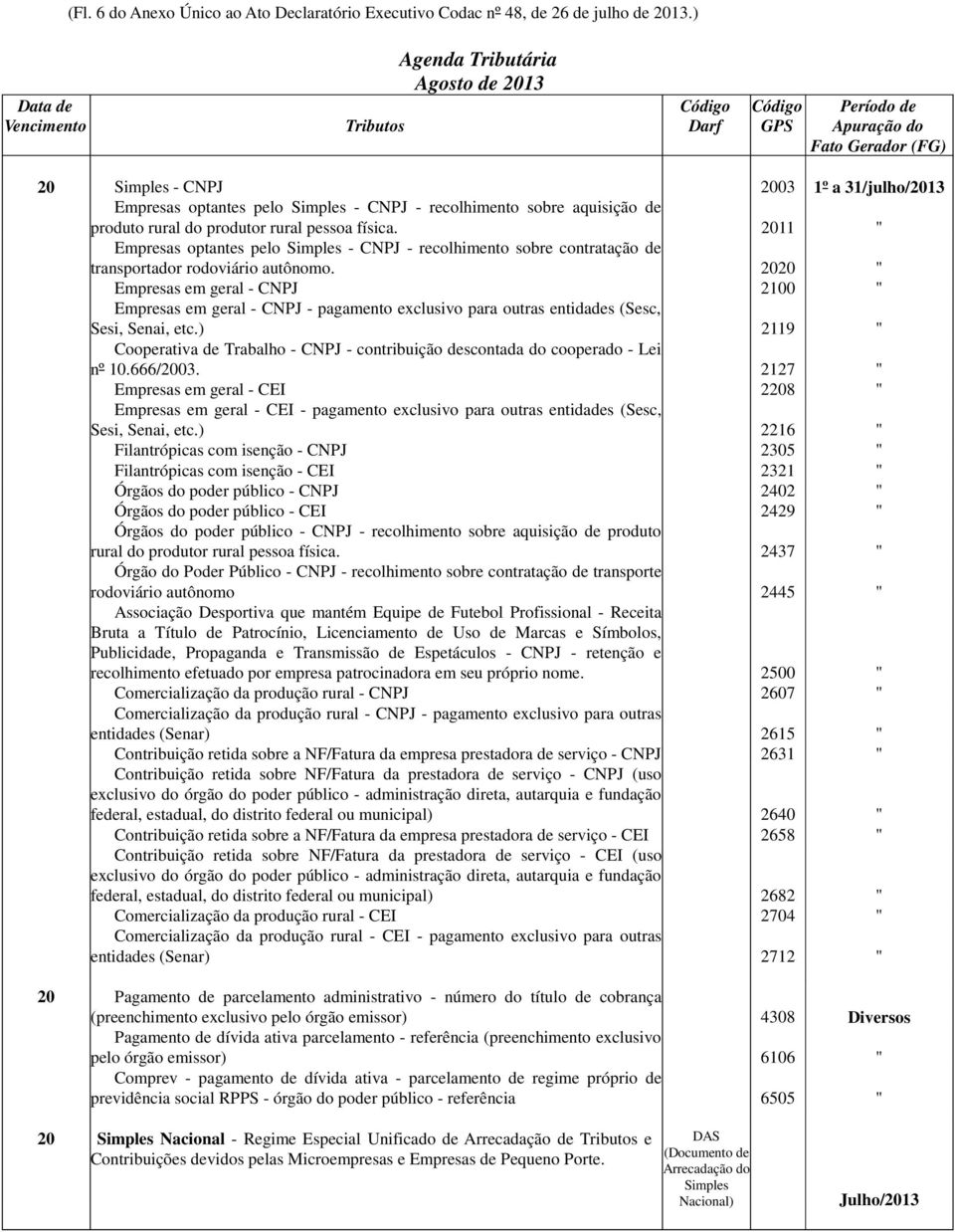 (Fl. 6 do Anexo Único ao Ato Declaratório Executivo Codac nº 48, de 26 de julho de 2013.)

Agenda Tributária
Agosto de 2013

| Data de Vencimento | Tributos | Código Darf | Código GPS | Período de Apuração do Fato Gerador (FG) |
|---|---|---|---|---|
| 20 | Simples - CNPJ | | 2003 | 1º a 31/julho/2013 |
| | Empresas optantes pelo Simples - CNPJ - recolhimento sobre aquisição de produto rural do produtor rural pessoa física. | | 2011 | " |
| | Empresas optantes pelo Simples - CNPJ - recolhimento sobre contratação de transportador rodoviário autônomo. | | 2020 | " |
| | Empresas em geral - CNPJ | | 2100 | " |
| | Empresas em geral - CNPJ - pagamento exclusivo para outras entidades (Sesc, Sesi, Senai, etc.) | | 2119 | " |
| | Cooperativa de Trabalho - CNPJ - contribuição descontada do cooperado - Lei nº 10.666/2003. | | 2127 | " |
| | Empresas em geral - CEI | | 2208 | " |
| | Empresas em geral - CEI - pagamento exclusivo para outras entidades (Sesc, Sesi, Senai, etc.) | | 2216 | " |
| | Filantrópicas com isenção - CNPJ | | 2305 | " |
| | Filantrópicas com isenção - CEI | | 2321 | " |
| | Órgãos do poder público - CNPJ | | 2402 | " |
| | Órgãos do poder público - CEI | | 2429 | " |
| | Órgãos do poder público - CNPJ - recolhimento sobre aquisição de produto rural do produtor rural pessoa física. | | 2437 | " |
| | Órgão do Poder Público - CNPJ - recolhimento sobre contratação de transporte rodoviário autônomo | | 2445 | " |
| | Associação Desportiva que mantém Equipe de Futebol Profissional - Receita Bruta a Título de Patrocínio, Licenciamento de Uso de Marcas e Símbolos, Publicidade, Propaganda e Transmissão de Espetáculos - CNPJ - retenção e recolhimento efetuado por empresa patrocinadora em seu próprio nome. | | 2500 | " |
| | Comercialização da produção rural - CNPJ | | 2607 | " |
| | Comercialização da produção rural - CNPJ - pagamento exclusivo para outras entidades (Senar) | | 2615 | " |
| | Contribuição retida sobre a NF/Fatura da empresa prestadora de serviço - CNPJ | | 2631 | " |
| | Contribuição retida sobre NF/Fatura da prestadora de serviço - CNPJ (uso exclusivo do órgão do poder público - administração direta, autarquia e fundação federal, estadual, do distrito federal ou municipal) | | 2640 | " |
| | Contribuição retida sobre a NF/Fatura da empresa prestadora de serviço - CEI | | 2658 | " |
| | Contribuição retida sobre NF/Fatura da prestadora de serviço - CEI (uso exclusivo do órgão do poder público - administração direta, autarquia e fundação federal, estadual, do distrito federal ou municipal) | | 2682 | " |
| | Comercialização da produção rural - CEI | | 2704 | " |
| | Comercialização da produção rural - CEI - pagamento exclusivo para outras entidades (Senar) | | 2712 | " |
| 20 | Pagamento de parcelamento administrativo - número do título de cobrança (preenchimento exclusivo pelo órgão emissor) | | 4308 | Diversos |
| | Pagamento de dívida ativa parcelamento - referência (preenchimento exclusivo pelo órgão emissor) | | 6106 | " |
| | Comprev - pagamento de dívida ativa - parcelamento de regime próprio de previdência social RPPS - órgão do poder público - referência | | 6505 | " |
| 20 | Simples Nacional - Regime Especial Unificado de Arrecadação de Tributos e Contribuições devidos pelas Microempresas e Empresas de Pequeno Porte. | DAS (Documento de Arrecadação do Simples Nacional) | | Julho/2013 |